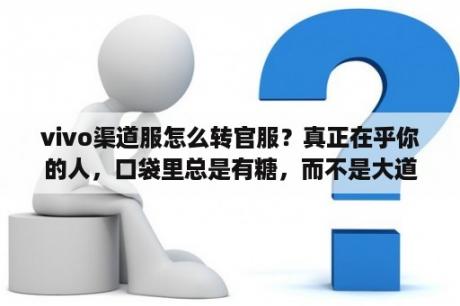 vivo渠道服怎么转官服？真正在乎你的人，口袋里总是有糖，而不是大道